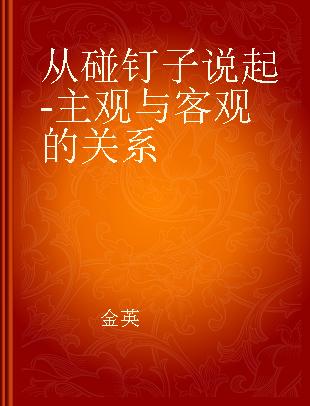 从碰钉子说起-主观与客观的关系

金英